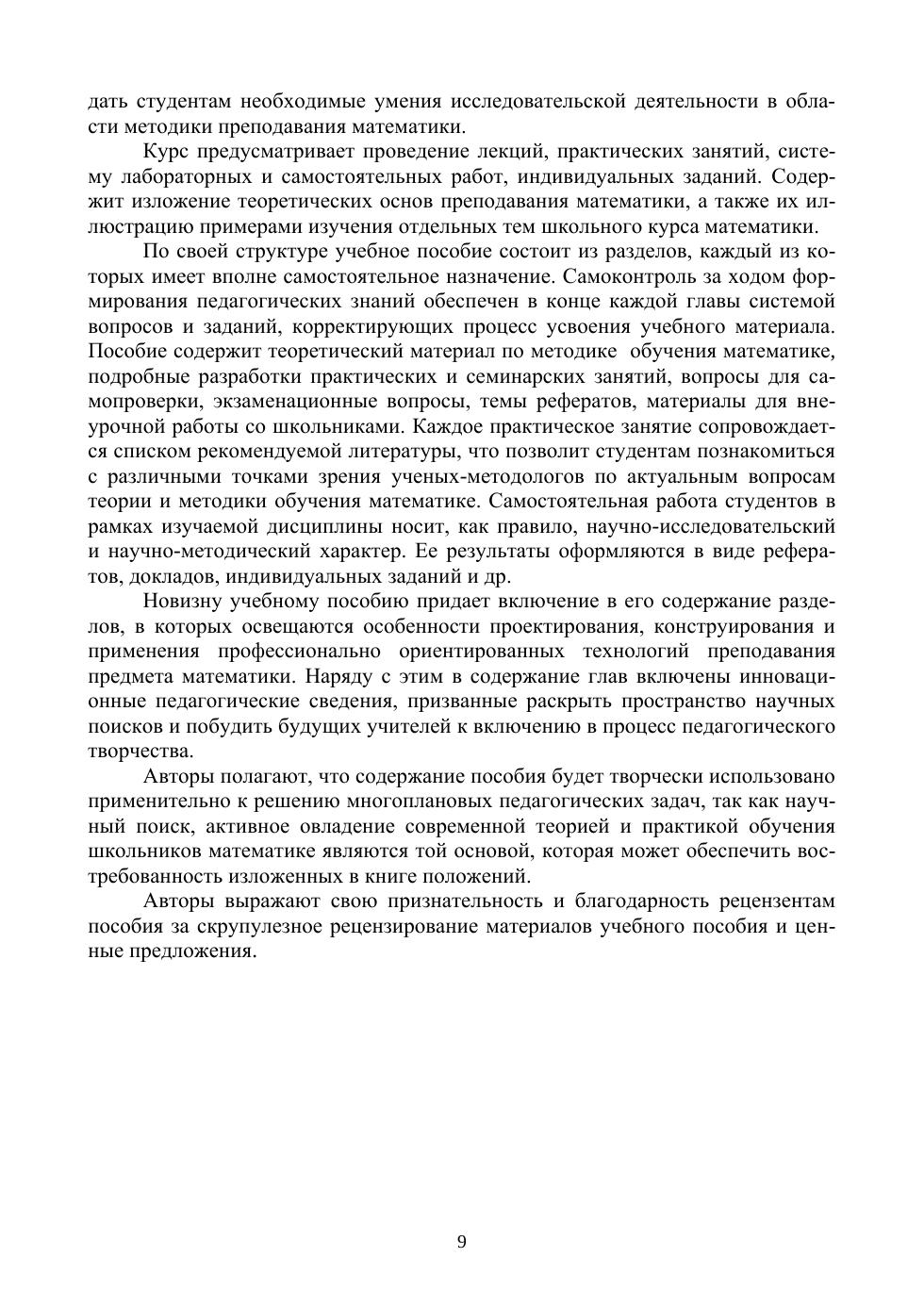 дать студентам необходимые умения исследовательской деятельности в области методики преподавания математики.

Курс предусматривает проведение лекций, практических занятий, систему лабораторных и самостоятельных работ, индивидуальных заданий. Содержит изложение теоретических основ преподавания математики, а также их иллюстрацию примерами изучения отдельных тем школьного курса математики.

По своей структуре учебное пособие состоит из разделов, каждый из которых имеет вполне самостоятельное назначение. Самоконтроль за ходом формирования педагогических знаний обеспечен в конце каждой главы системой вопросов и заданий, корректирующих процесс усвоения учебного материала. Пособие содержит теоретический материал по методике обучения математике, подробные разработки практических и семинарских занятий, вопросы для самопроверки, экзаменационные вопросы, темы рефератов, материалы для внеурочной работы со школьниками. Каждое практическое занятие сопровождается списком рекомендуемой литературы, что позволит студентам познакомиться с различными точками зрения ученых-методологов по актуальным вопросам теории и методики обучения математике. Самостоятельная работа студентов в рамках изучаемой дисциплины носит, как правило, научно-исследовательский и научно-методический характер. Ее результаты оформляются в виде рефератов, докладов, индивидуальных заданий и др.

Новизну учебному пособию придает включение в его содержание разделов, в которых освещаются особенности проектирования, конструирования и применения профессионально ориентированных технологий преподавания предмета математики. Наряду с этим в содержание глав включены инновационные педагогические сведения, призванные раскрыть пространство научных поисков и побудить будущих учителей к включению в процесс педагогического творчества.

Авторы полагают, что содержание пособия будет творчески использовано применительно к решению многоплановых педагогических задач, так как научный поиск, активное овладение современной теорией и практикой обучения школьников математике являются той основой, которая может обеспечить востребованность изложенных в книге положений.

Авторы выражают свою признательность и благодарность рецензентам пособия за скрупулезное рецензирование материалов учебного пособия и ценные предложения.

9